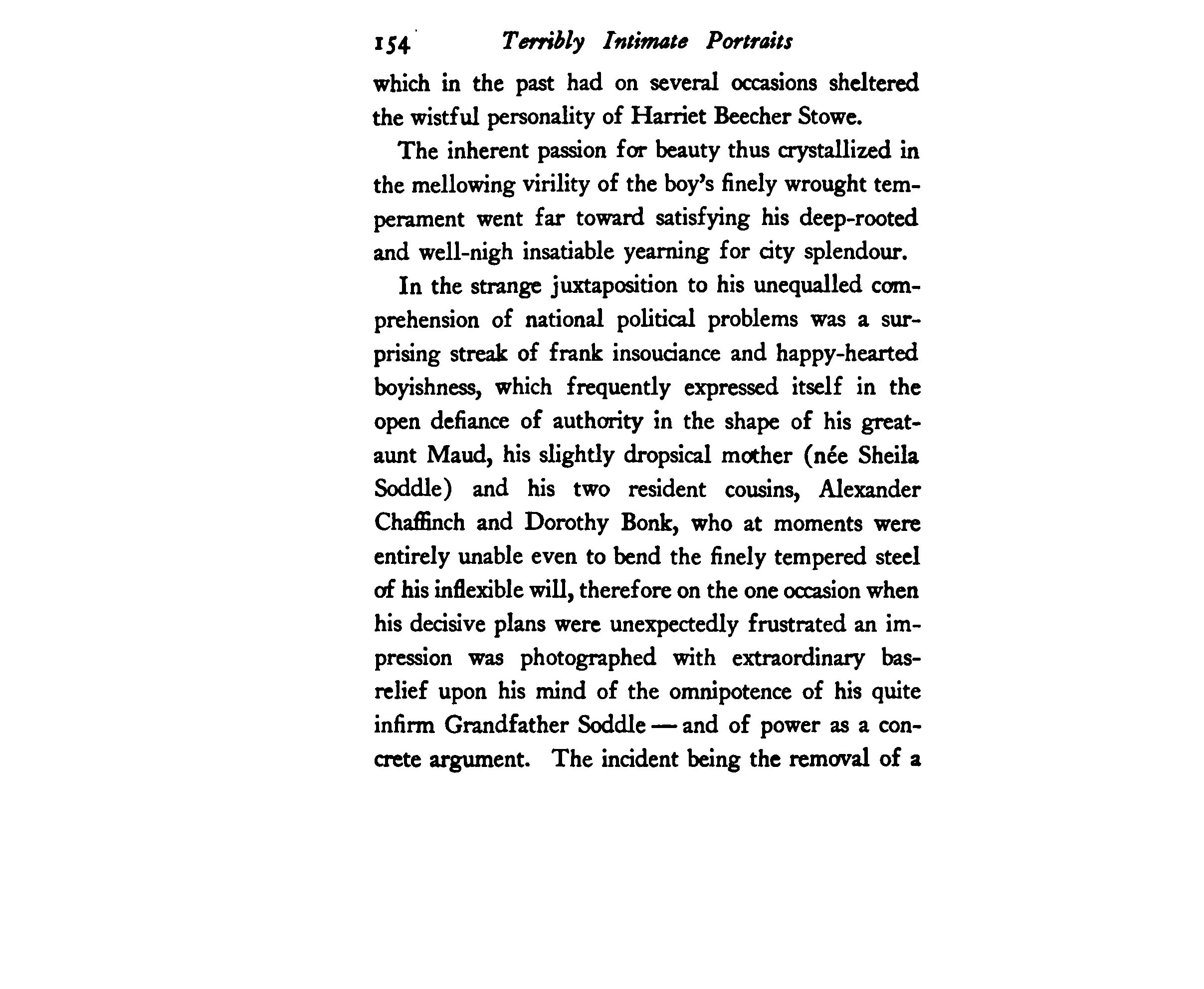 154 Terribly Intimate Portraits

which in the past had on several occasions sheltered the wistful personality of Harriet Beecher Stowe.

The inherent passion for beauty thus crystallized in the mellowing virility of the boy's finely wrought temperament went far toward satisfying his deep-rooted and well-nigh insatiable yearning for city splendour.

In the strange juxtaposition to his unequalled comprehension of national political problems was a surprising streak of frank insouciance and happy-hearted boyishness, which frequently expressed itself in the open defiance of authority in the shape of his great-aunt Maud, his slightly dropsical mother (née Sheila Soddle) and his two resident cousins, Alexander Chaffinch and Dorothy Bonk, who at moments were entirely unable even to bend the finely tempered steel of his inflexible will, therefore on the one occasion when his decisive plans were unexpectedly frustrated an impression was photographed with extraordinary bas-relief upon his mind of the omnipotence of his quite infirm Grandfather Soddle — and of power as a concrete argument. The incident being the removal of a